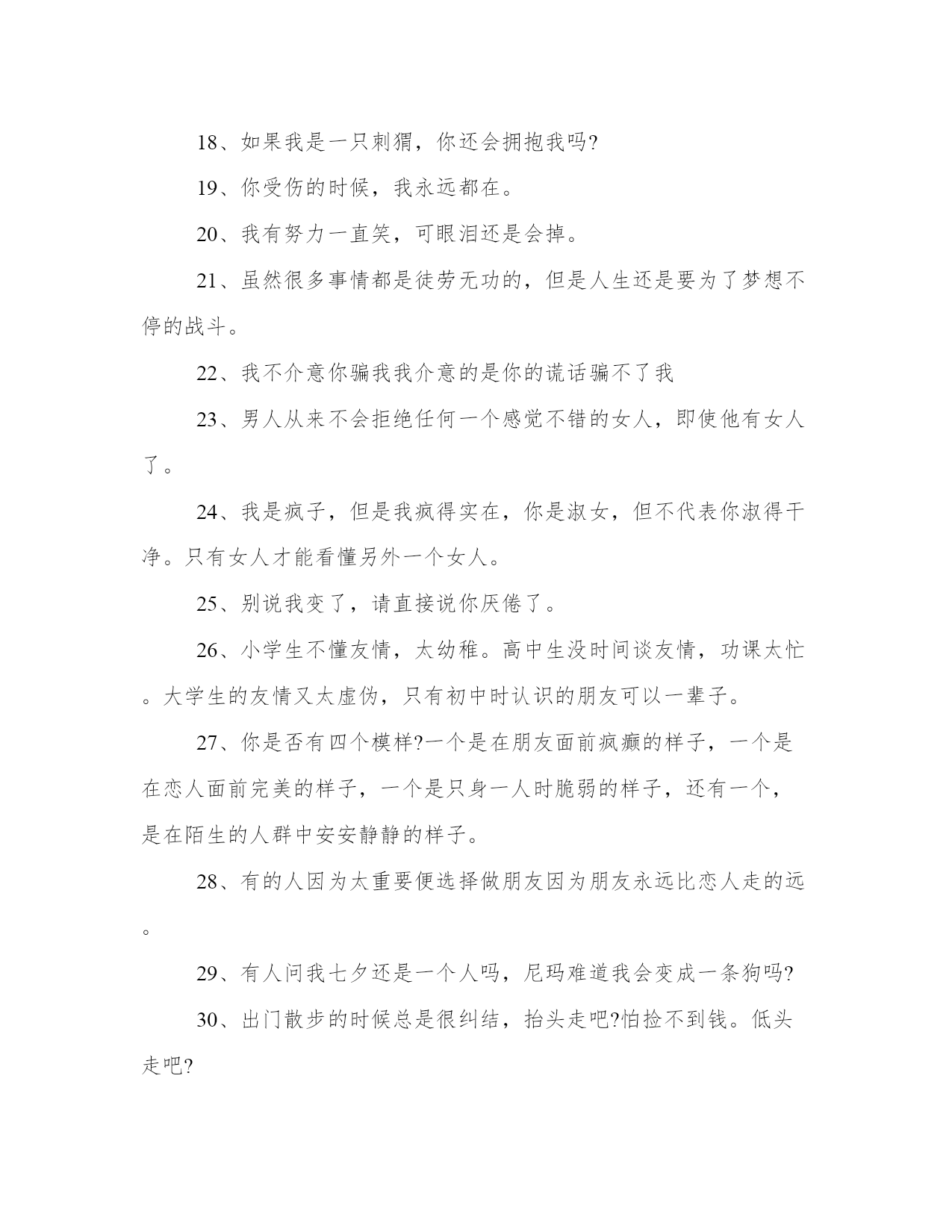 18、如果我是一只刺猬，你还会拥抱我吗?

19、你受伤的时候，我永远都在。

20、我有努力一直笑，可眼泪还是会掉。

21、虽然很多事情都是徒劳无功的，但是人生还是要为了梦想不停的战斗。

22、我不介意你骗我我介意的是你的谎话骗不了我

23、男人从来不会拒绝任何一个感觉不错的女人，即使他有女人了。

24、我是疯子，但是我疯得实在，你是淑女，但不代表你淑得干净。只有女人才能看懂另外一个女人。

25、别说我变了，请直接说你厌倦了。

26、小学生不懂友情，太幼稚。高中生没时间谈友情，功课太忙。大学生的友情又太虚伪，只有初中时认识的朋友可以一辈子。

27、你是否有四个模样?一个是在朋友面前疯癫的样子，一个是在恋人面前完美的样子，一个是只身一人时脆弱的样子，还有一个，是在陌生的人群中安安静静的样子。

28、有的人因为太重要便选择做朋友因为朋友永远比恋人走的远。

29、有人问我七夕还是一个人吗，尼玛难道我会变成一条狗吗?

30、出门散步的时候总是很纠结，抬头走吧?怕捡不到钱。低头走吧?